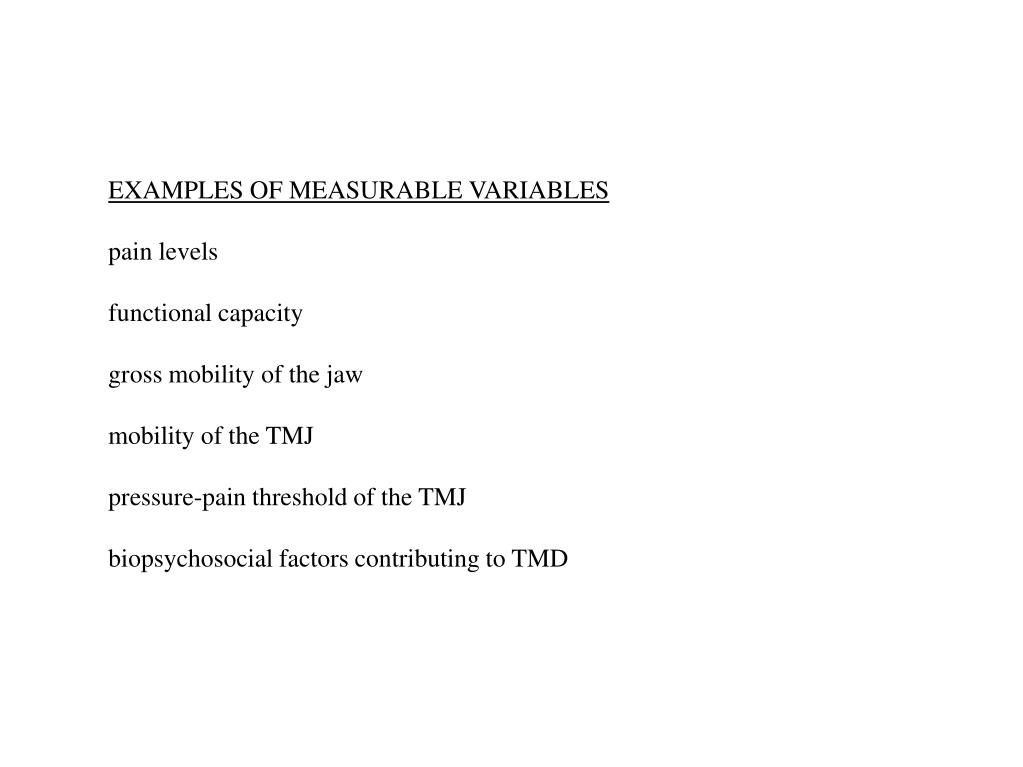 EXAMPLES OF MEASURABLE VARIABLES

pain levels

functional capacity

gross mobility of the jaw

mobility of the TMJ

pressure-pain threshold of the TMJ

biopsychosocial factors contributing to TMD